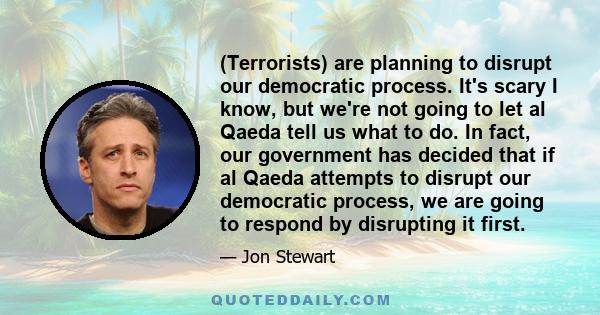 (Terrorists) are planning to disrupt our democratic process. It's scary I know, but we're not going to let al Qaeda tell us what to do. In fact, our government has decided that if al Qaeda attempts to disrupt our democratic process, we are going to respond by disrupting it first.

— Jon Stewart

QUOTEDDAILY.COM